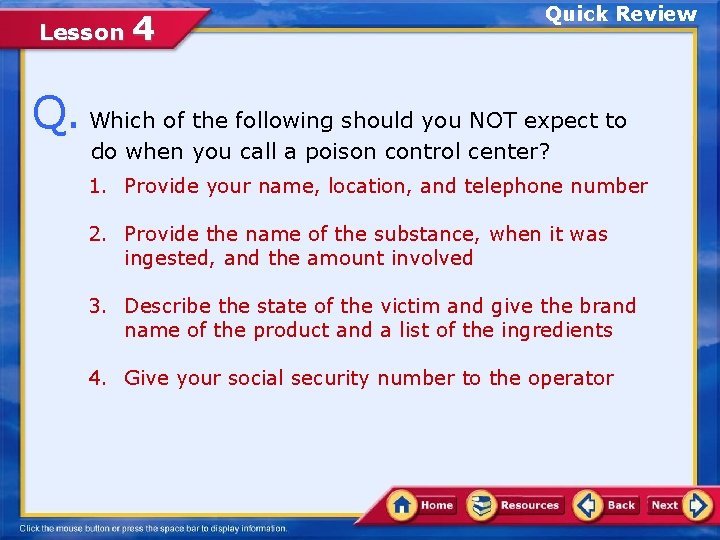 Lesson 4

Quick Review

Q. Which of the following should you NOT expect to do when you call a poison control center?

1. Provide your name, location, and telephone number

2. Provide the name of the substance, when it was ingested, and the amount involved

3. Describe the state of the victim and give the brand name of the product and a list of the ingredients

4. Give your social security number to the operator

Home
Resources
Back
Next

Click the mouse button or press the space bar to display information.